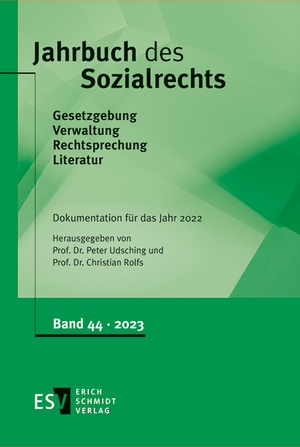 Jahrbuch des Sozialrechts

Gesetzgebung
Verwaltung
Rechtsprechung
Literatur

Dokumentation für das Jahr 2022

Herausgegeben von
Prof. Dr. Peter Udsching und
Prof. Dr. Christian Rolfs

Band 44 · 2023

ESV ERICH SCHMIDT VERLAG